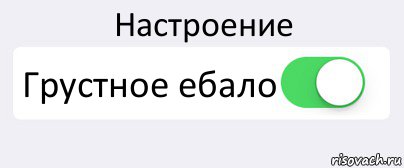 Настроение

Грустное ебало

risovach.ru